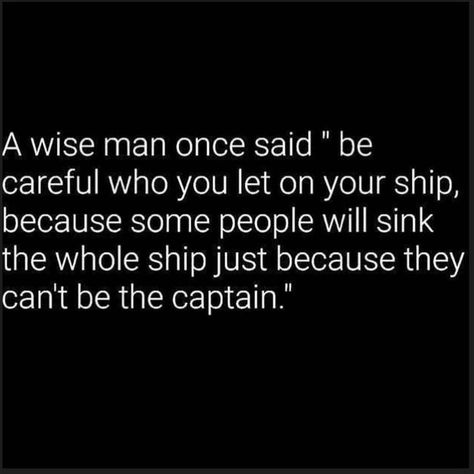 A wise man once said " be careful who you let on your ship, because some people will sink the whole ship just because they can't be the captain."